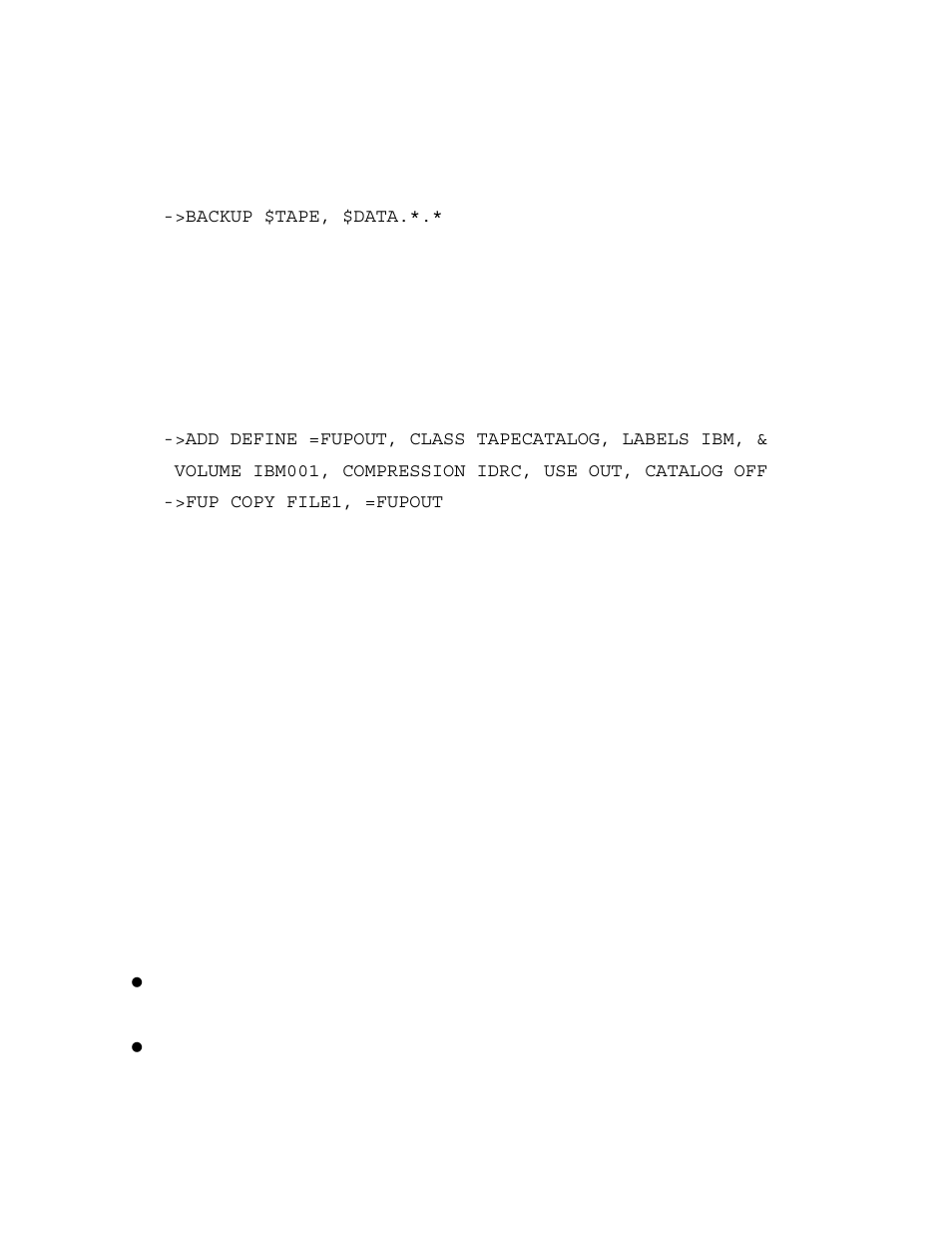 ->BACKUP $TAPE, $DATA.*.*

->ADD DEFINE =FUPOUT, CLASS TAPECATALOG, LABELS IBM, &
VOLUME IBM001, COMPRESSION IDRC, USE OUT, CATALOG OFF
->FUP COPY FILE1, =FUPOUT